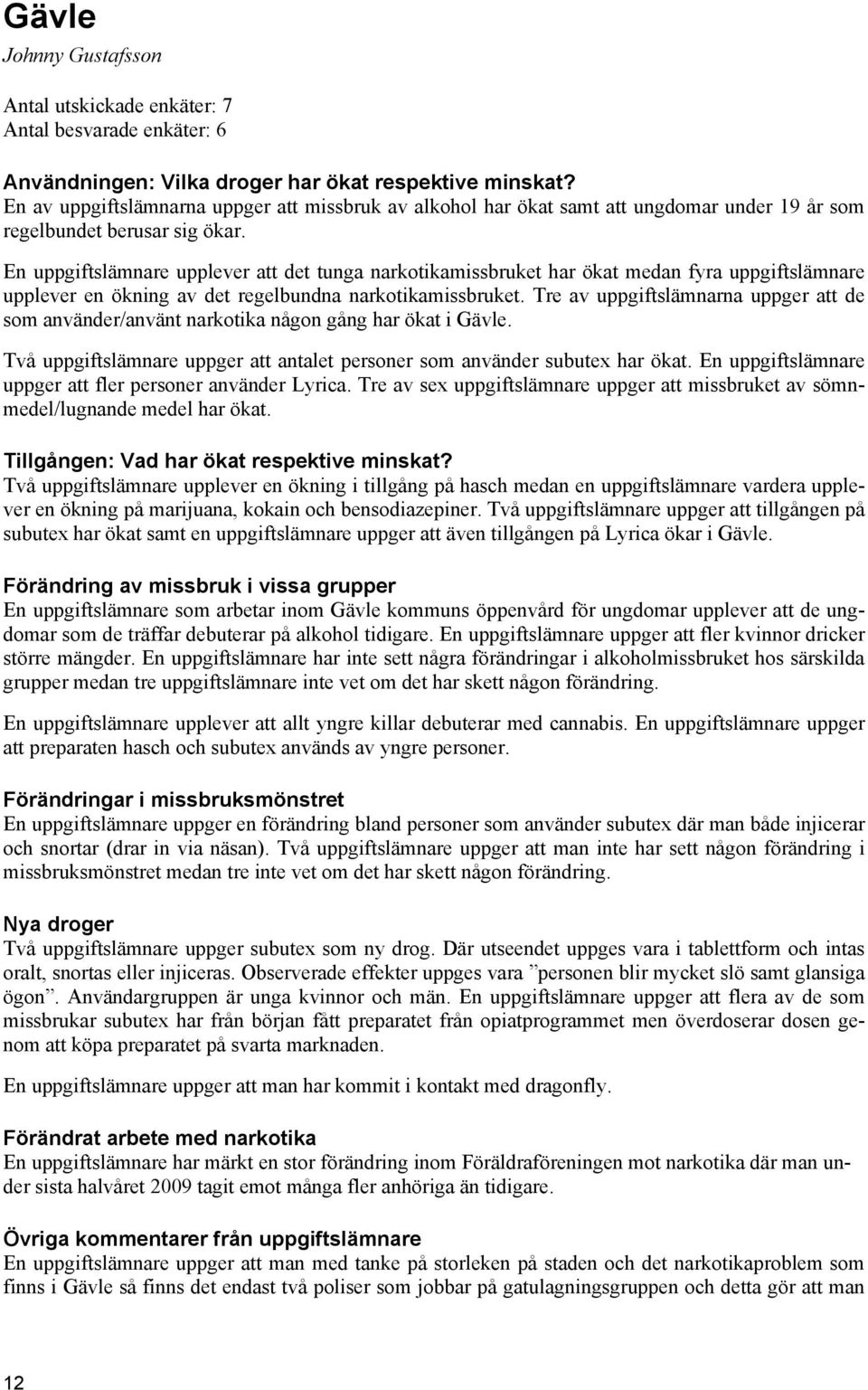 Gävle
Johnny Gustafsson

Antal utskickade enkäter: 7
Antal besvarade enkäter: 6

Användningen: Vilka droger har ökat respektive minskat?
En av uppgiftslämnarna uppger att missbruk av alkohol har ökat samt att ungdomar under 19 år som regelbundet berusar sig ökar.

En uppgiftslämnare upplever att det tunga narkotikamissbruket har ökat medan fyra uppgiftslämnare upplever en ökning av det regelbundna narkotikamissbruket. Tre av uppgiftslämnarna uppger att de som använder/använt narkotika någon gång har ökat i Gävle.

Två uppgiftslämnare uppger att antalet personer som använder subutex har ökat. En uppgiftslämnare uppger att fler personer använder Lyrica. Tre av sex uppgiftslämnare uppger att missbruket av sömnmedel/lugnande medel har ökat.

Tillgången: Vad har ökat respektive minskat?
Två uppgiftslämnare upplever en ökning i tillgång på hasch medan en uppgiftslämnare vardera upplever en ökning på marijuana, kokain och bensodiazepiner. Två uppgiftslämnare uppger att tillgången på subutex har ökat samt en uppgiftslämnare uppger att även tillgången på Lyrica ökar i Gävle.

Förändring av missbruk i vissa grupper
En uppgiftslämnare som arbetar inom Gävle kommuns öppenvård för ungdomar upplever att de ungdomar som de träffar debuterar på alkohol tidigare. En uppgiftslämnare uppger att fler kvinnor dricker större mängder. En uppgiftslämnare har inte sett några förändringar i alkoholmissbruket hos särskilda grupper medan tre uppgiftslämnare inte vet om det har skett någon förändring.

En uppgiftslämnare upplever att allt yngre killar debuterar med cannabis. En uppgiftslämnare uppger att preparaten hasch och subutex används av yngre personer.

Förändringar i missbruksmönstret
En uppgiftslämnare uppger en förändring bland personer som använder subutex där man både injicerar och snortar (drar in via näsan). Två uppgiftslämnare uppger att man inte har sett någon förändring i missbruksmönstret medan tre inte vet om det har skett någon förändring.

Nya droger
Två uppgiftslämnare uppger subutex som ny drog. Där utseendet uppges vara i tablettform och intas oralt, snortas eller injiceras. Observerade effekter uppges vara ”personen blir mycket slö samt glansiga ögon”. Användargruppen är unga kvinnor och män. En uppgiftslämnare uppger att flera av de som missbrukar subutex har från början fått preparatet från opiatprogrammet men överdoserar dosen genom att köpa preparatet på svarta marknaden.

En uppgiftslämnare uppger att man har kommit i kontakt med dragonfly.

Förändrat arbete med narkotika
En uppgiftslämnare har märkt en stor förändring inom Föräldraföreningen mot narkotika där man under sista halvåret 2009 tagit emot många fler anhöriga än tidigare.

Övriga kommentarer från uppgiftslämnare
En uppgiftslämnare uppger att man med tanke på storleken på staden och det narkotikaproblem som finns i Gävle så finns det endast två poliser som jobbar på gatulagningsgruppen och detta gör att man

12